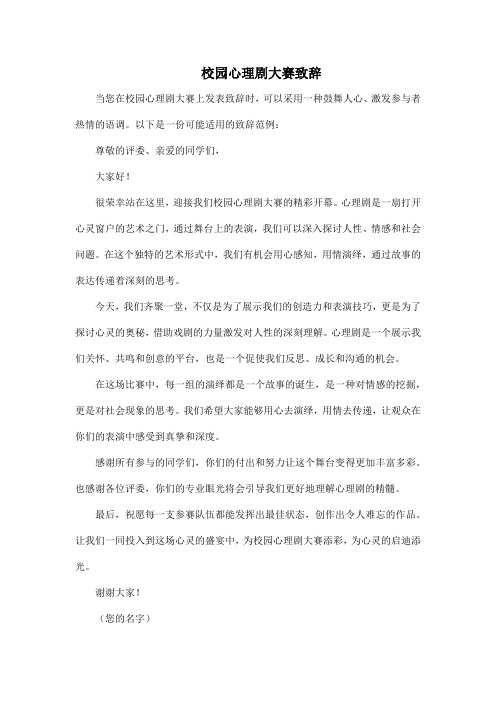 校园心理剧大赛致辞

当您在校园心理剧大赛上发表致辞时，可以采用一种鼓舞人心、激发参与者热情的语调。以下是一份可能适用的致辞范例：

尊敬的评委、亲爱的同学们，

大家好！

很荣幸站在这里，迎接我们校园心理剧大赛的精彩开幕。心理剧是一扇打开心灵窗户的艺术之门，通过舞台上的表演，我们可以深入探讨人性、情感和社会问题。在这个独特的艺术形式中，我们有机会用心感知，用情演绎，通过故事的表达传递着深刻的思考。

今天，我们齐聚一堂，不仅是为了展示我们的创造力和表演技巧，更是为了探讨心灵的奥秘，借助戏剧的力量激发对人性的深刻理解。心理剧是一个展示我们关怀、共鸣和创意的平台，也是一个促使我们反思、成长和沟通的机会。

在这场比赛中，每一组的演绎都是一个故事的诞生，是一种对情感的挖掘，更是对社会现象的思考。我们希望大家能够用心去演绎，用情去传递，让观众在你们的表演中感受到真挚和深度。

感谢所有参与的同学们，你们的付出和努力让这个舞台变得更加丰富多彩。也感谢各位评委，你们的专业眼光将会引导我们更好地理解心理剧的精髓。

最后，祝愿每一支参赛队伍都能发挥出最佳状态，创作出令人难忘的作品。让我们一同投入到这场心灵的盛宴中，为校园心理剧大赛添彩，为心灵的启迪添光。

谢谢大家！

（您的名字）